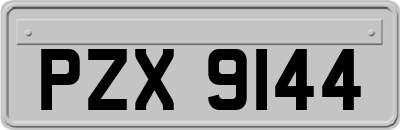 PZX 9144